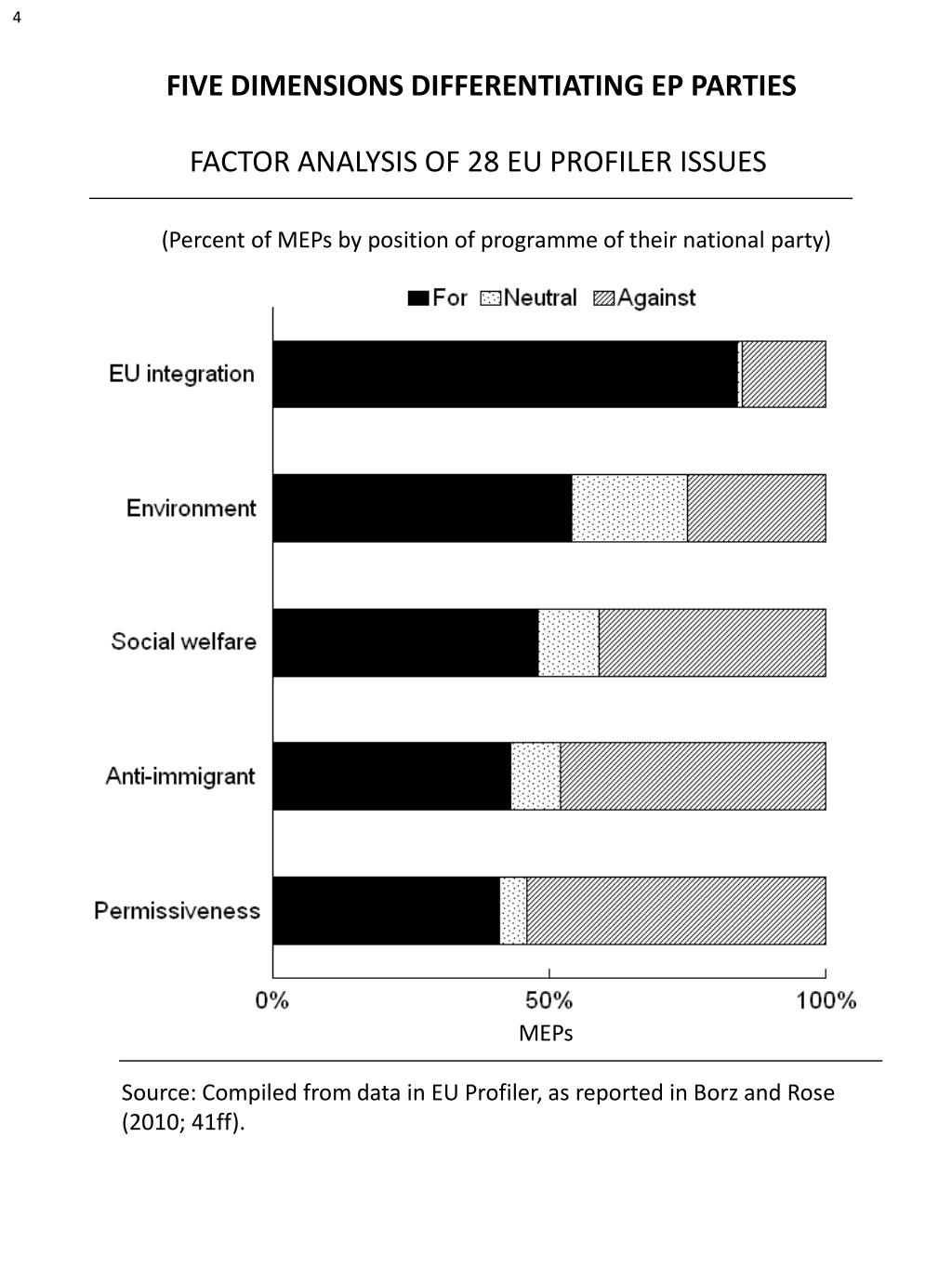 4

FIVE DIMENSIONS DIFFERENTIATING EP PARTIES

FACTOR ANALYSIS OF 28 EU PROFILER ISSUES

(Percent of MEPs by position of programme of their national party)

For Neutral Against

EU integration

Environment

Social welfare

Anti-immigrant

Permissiveness

0%
50%
100%

MEPs

Source: Compiled from data in EU Profiler, as reported in Borz and Rose (2010; 41ff).